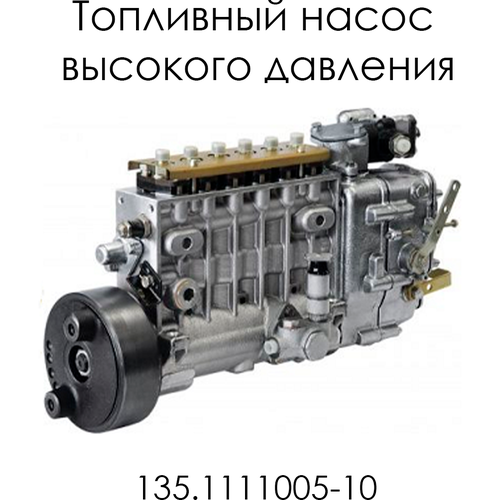 Топливный насос высокого давления

135.1111005-10